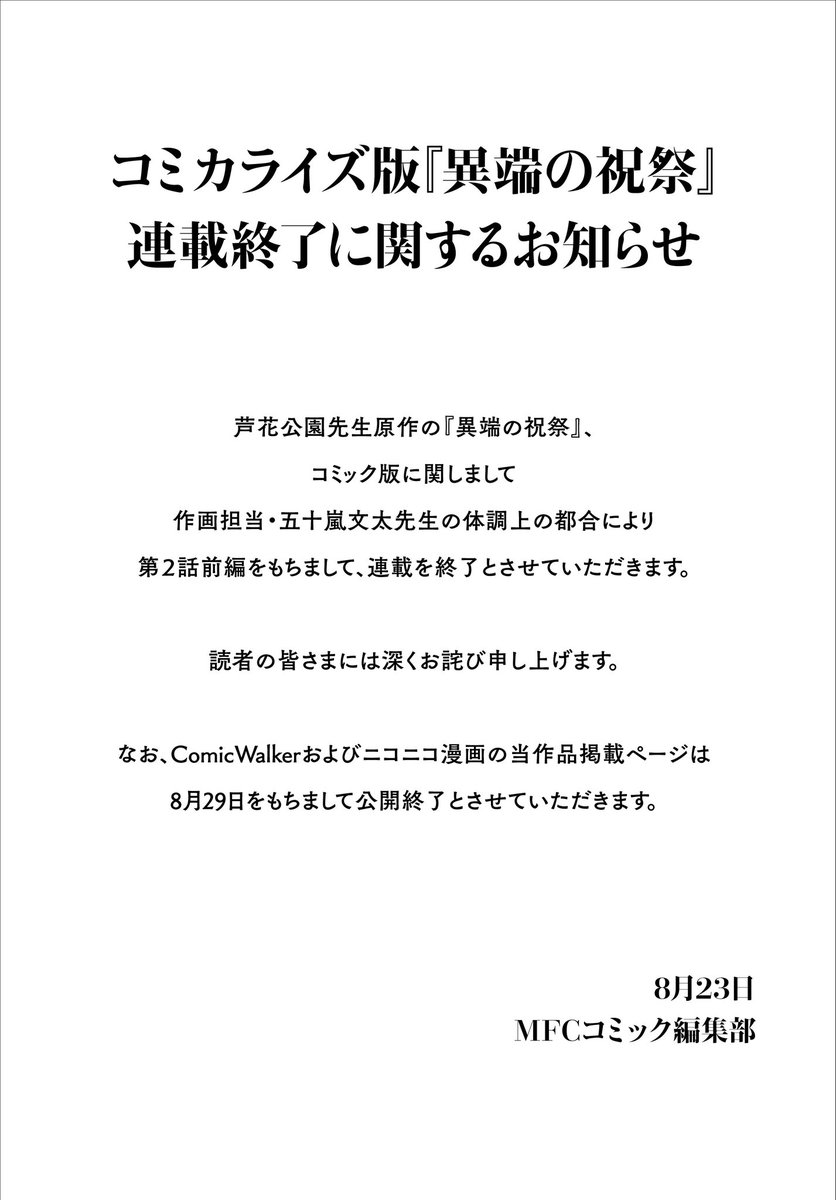 コミカライズ版『異端の祝祭』
連載終了に関するお知らせ

芦花公園先生原作の『異端の祝祭』、
コミック版に関しまして
作画担当・五十嵐文太先生の体調上の都合により
第2話前編をもちまして、連載を終了とさせていただきます。

読者の皆さまには深くお詫び申し上げます。

なお、ComicWalkerおよびニコニコ漫画の当作品掲載ページは
8月29日をもちまして公開終了とさせていただきます。

8月23日
MFCコミック編集部